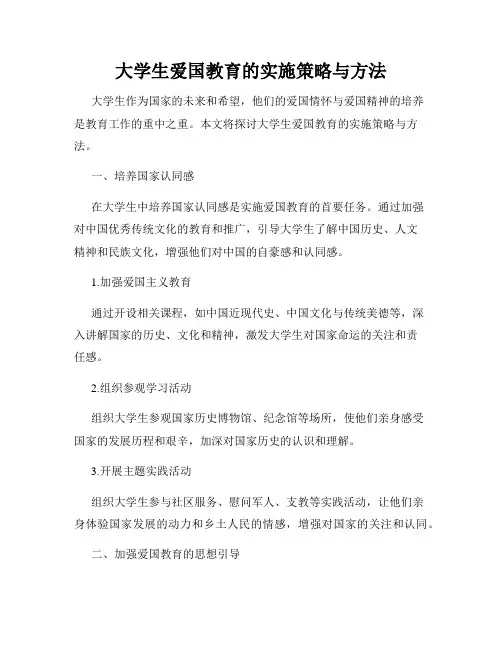 大学生爱国教育的实施策略与方法

大学生作为国家的未来和希望，他们的爱国情怀与爱国精神的培养是教育工作的重中之重。本文将探讨大学生爱国教育的实施策略与方法。

一、培养国家认同感

在大学生中培养国家认同感是实施爱国教育的首要任务。通过加强对中国优秀传统文化的教育和推广，引导大学生了解中国历史、人文精神和民族文化，增强他们对中国的自豪感和认同感。

1.加强爱国主义教育

通过开设相关课程，如中国近现代史、中国文化与传统美德等，深入讲解国家的历史、文化和精神，激发大学生对国家命运的关注和责任感。

2.组织参观学习活动

组织大学生参观国家历史博物馆、纪念馆等场所，使他们亲身感受国家的发展历程和艰辛，加深对国家历史的认识和理解。

3.开展主题实践活动

组织大学生参与社区服务、慰问军人、支教等实践活动，让他们亲身体验国家发展的动力和乡土人民的情感，增强对国家的关注和认同。

二、加强爱国教育的思想引导